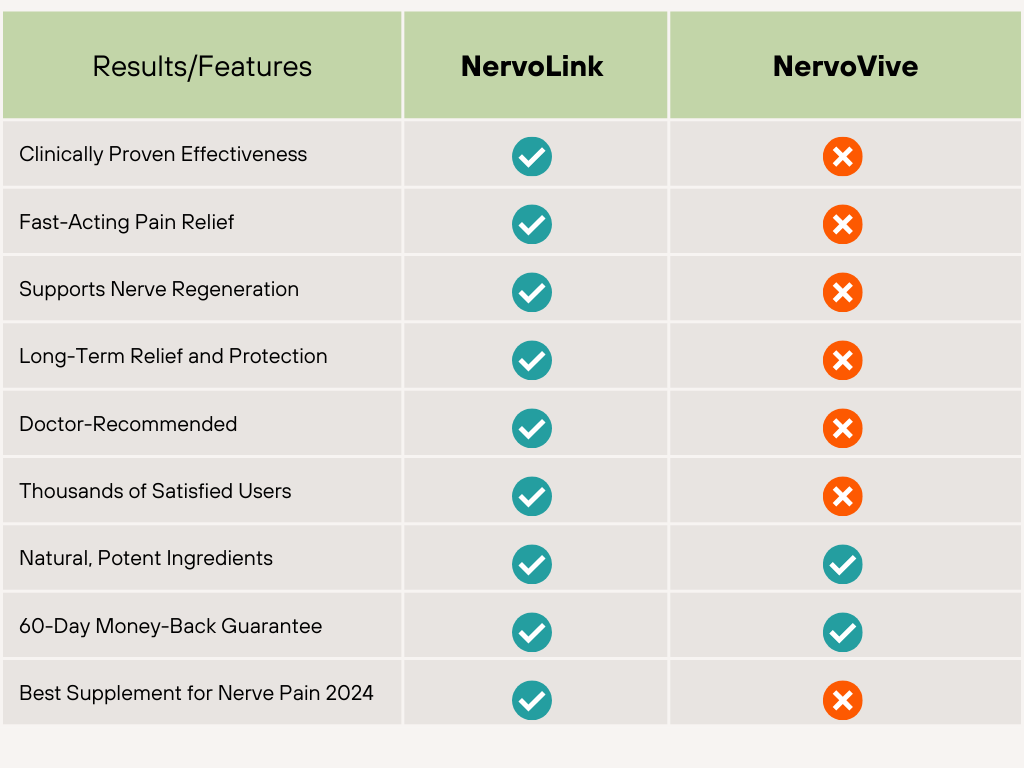 | Results/Features | NervoLink | NervoVive |
|---|---|---|
| Clinically Proven Effectiveness | ✓ | ✗ |
| Fast-Acting Pain Relief | ✓ | ✗ |
| Supports Nerve Regeneration | ✓ | ✗ |
| Long-Term Relief and Protection | ✓ | ✗ |
| Doctor-Recommended | ✓ | ✗ |
| Thousands of Satisfied Users | ✓ | ✗ |
| Natural, Potent Ingredients | ✓ | ✓ |
| 60-Day Money-Back Guarantee | ✓ | ✓ |
| Best Supplement for Nerve Pain 2024 | ✓ | ✗ |